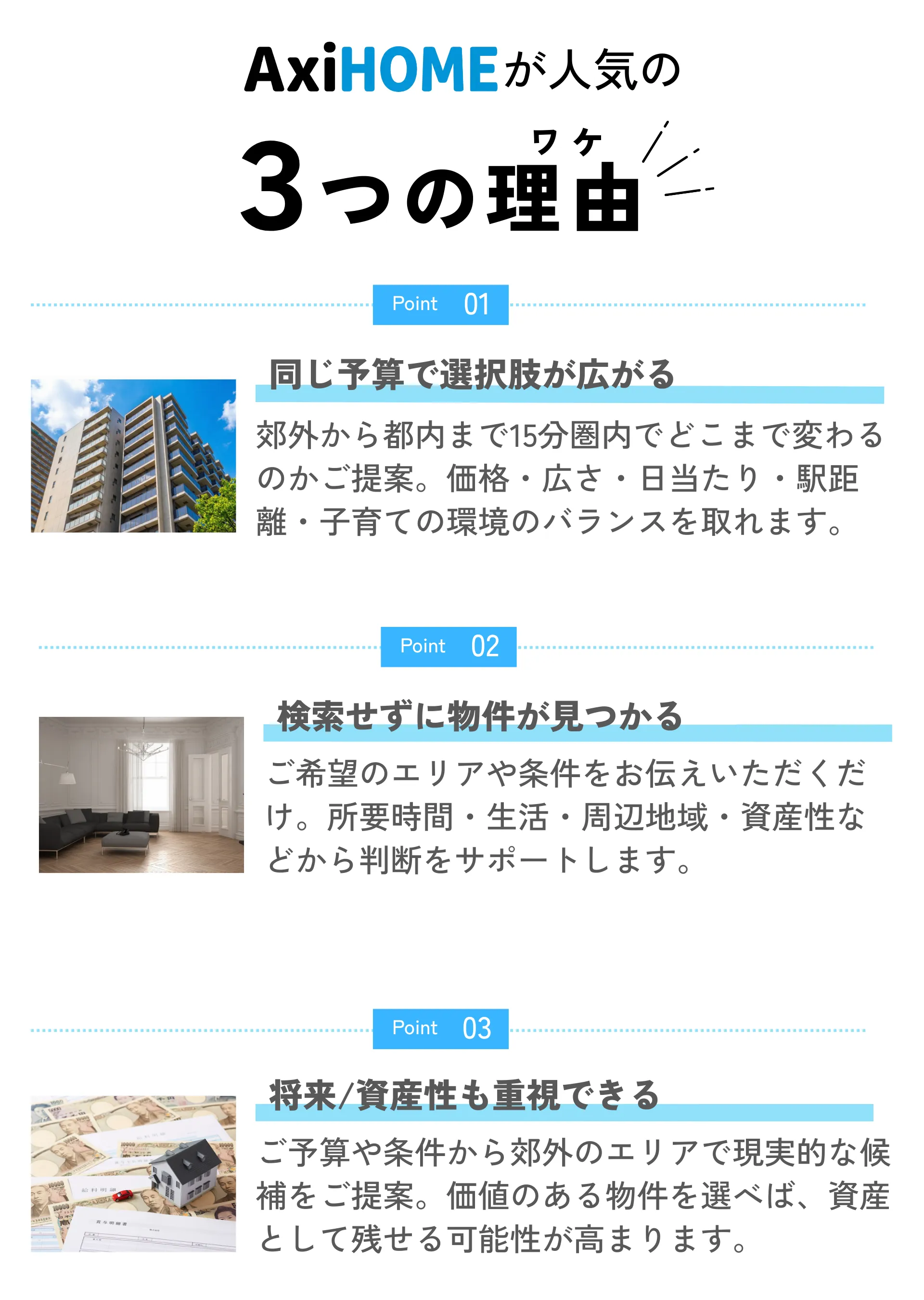 AxiHOMEが人気の

ワケ
3つの理由

Point 01

同じ予算で選択肢が広がる

郊外から都内まで15分圏内でどこまで変わるのかご提案。価格・広さ・日当たり・駅距離・子育ての環境のバランスを取れます。

Point 02

検索せずに物件が見つかる

ご希望のエリアや条件をお伝えいただくだけ。所要時間・生活・周辺地域・資産性などから判断をサポートします。

Point 03

将来/資産性も重視できる

ご予算や条件から郊外のエリアで現実的な候補をご提案。価値のある物件を選べば、資産として残せる可能性が高まります。